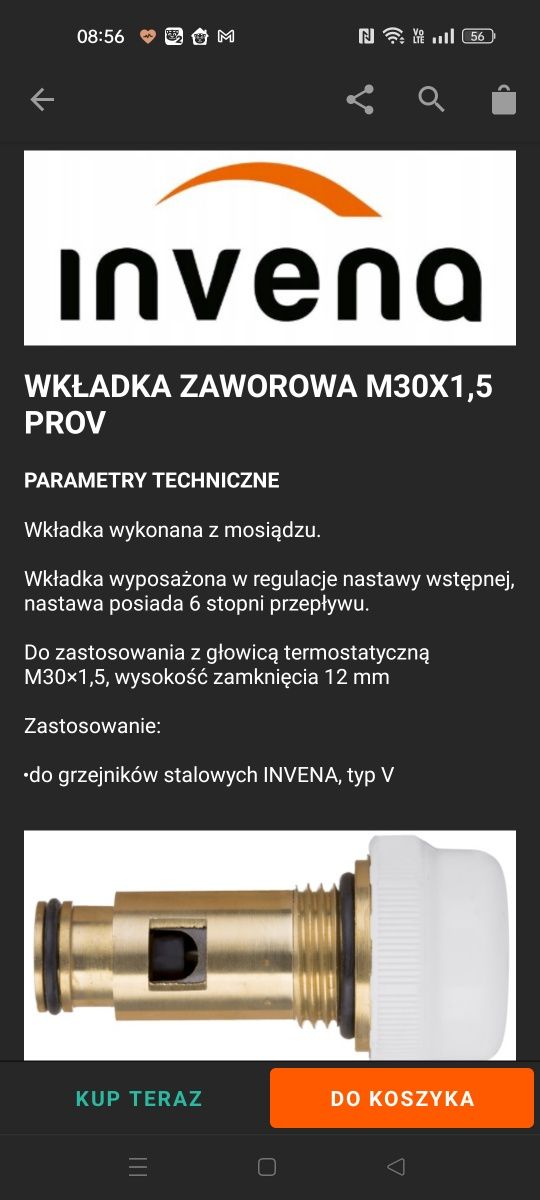 08:56

56

INVENA

WKŁADKA ZAWOROWA M30X1,5 PROV

PARAMETRY TECHNICZNE

Wkładka wykonana z mosiądzu.

Wkładka wyposażona w regulacje nastawy wstępnej, nastawa posiada 6 stopni przepływu.

Do zastosowania z głowicą termostatyczną M30×1,5, wysokość zamknięcia 12 mm

Zastosowanie:

•do grzejników stalowych INVENA, typ V

KUP TERAZ

DO KOSZYKA